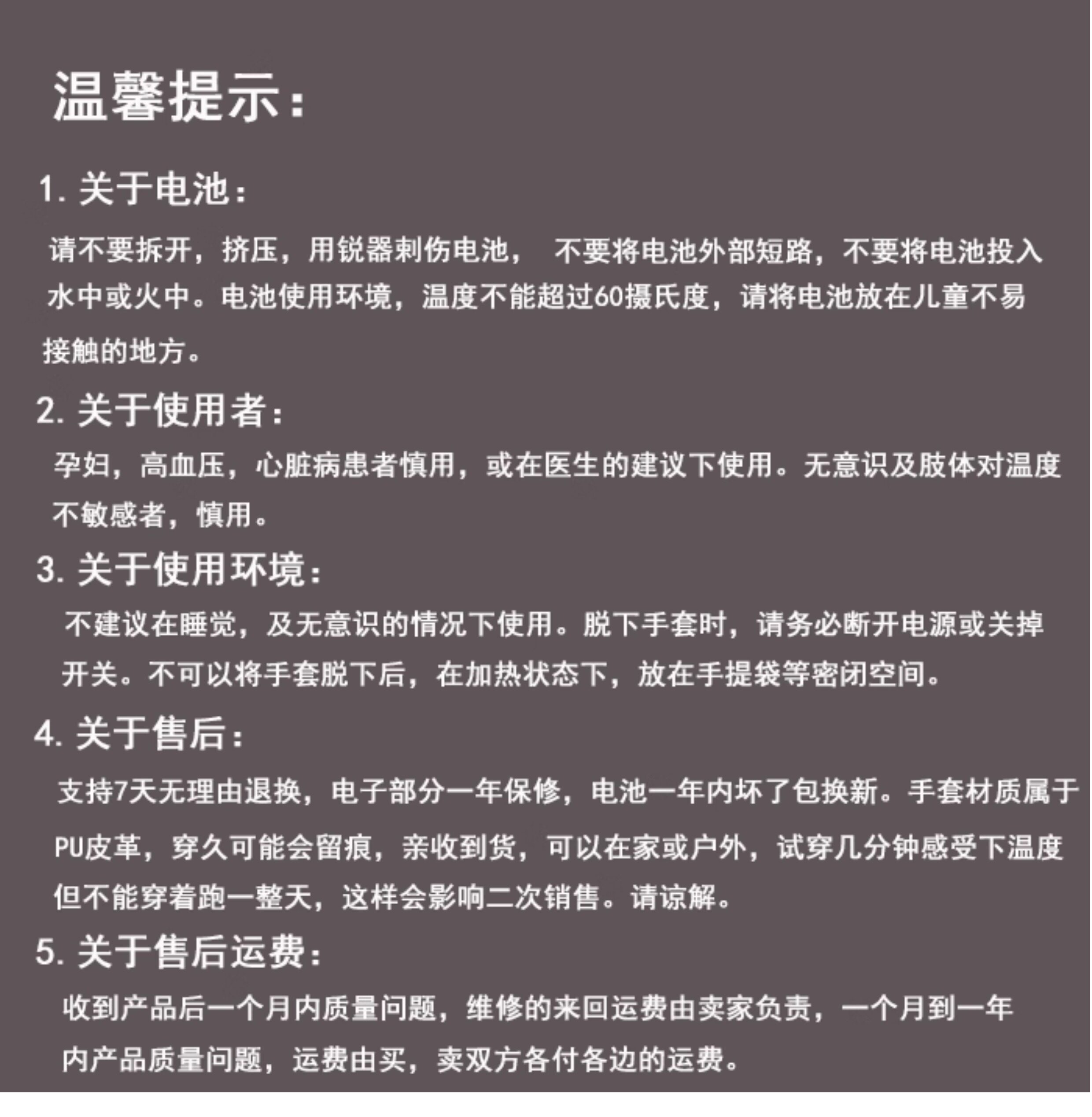 温馨提示:

1. 关于电池:

请不要拆开，挤压，用锐器刺伤电池， 不要将电池外部短路，不要将电池投入水中或火中。电池使用环境，温度不能超过60摄氏度，请将电池放在儿童不易接触的地方。

2. 关于使用者:

孕妇，高血压，心脏病患者慎用，或在医生的建议下使用。无意识及肢体对温度不敏感者，慎用。

3. 关于使用环境:

不建议在睡觉，及无意识的情况下使用。脱下手套时，请务必断开电源或关掉开关。不可以将手套脱下后，在加热状态下，放在手提袋等密闭空间。

4. 关于售后:

支持7天无理由退换，电子部分一年保修，电池一年内坏了包换新。手套材质属于PU皮革，穿久可能会留痕，亲收到货，可以在家或户外，试穿几分钟感受下温度但不能穿着跑一整天，这样会影响二次销售。请谅解。

5. 关于售后运费:

收到产品后一个月内质量问题，维修的来回运费由卖家负责，一个月到一年内产品质量问题，运费由买，卖双方各付各边的运费。